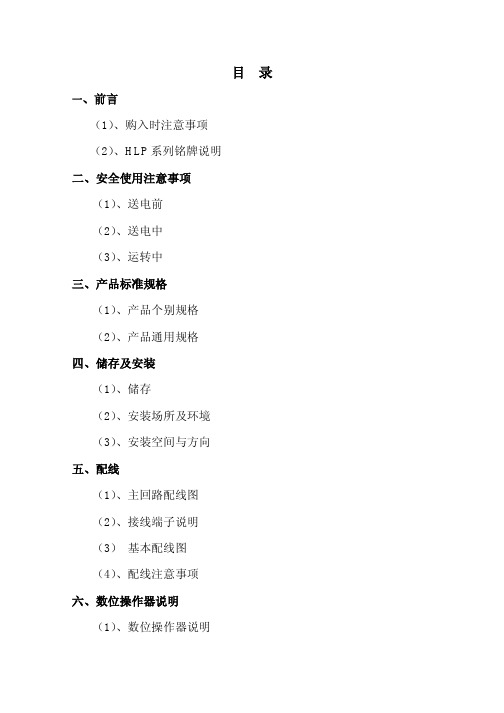 目 录

一、前言

(1)、购入时注意事项

(2)、HLP 系列铭牌说明

二、安全使用注意事项

(1)、送电前

(2)、送电中

(3)、运转中

三、产品标准规格

(1)、产品个别规格

(2)、产品通用规格

四、储存及安装

(1)、储存

(2)、安装场所及环境

(3)、安装空间与方向

五、配线

(1)、主回路配线图

(2)、接线端子说明

(3) 基本配线图

(4)、配线注意事项

六、数位操作器说明

(1)、数位操作器说明